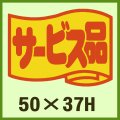 サービス品

50×37H